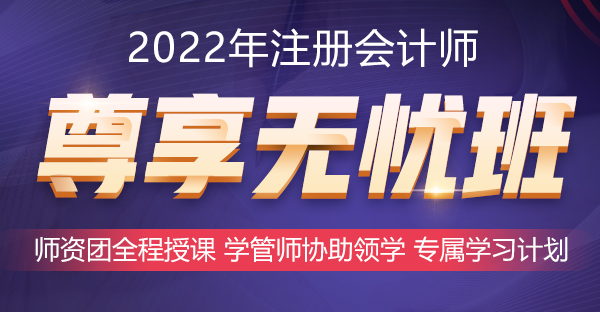 2022年注册会计师

尊享无忧班

师资团全程授课 学管师协助领学 专属学习计划